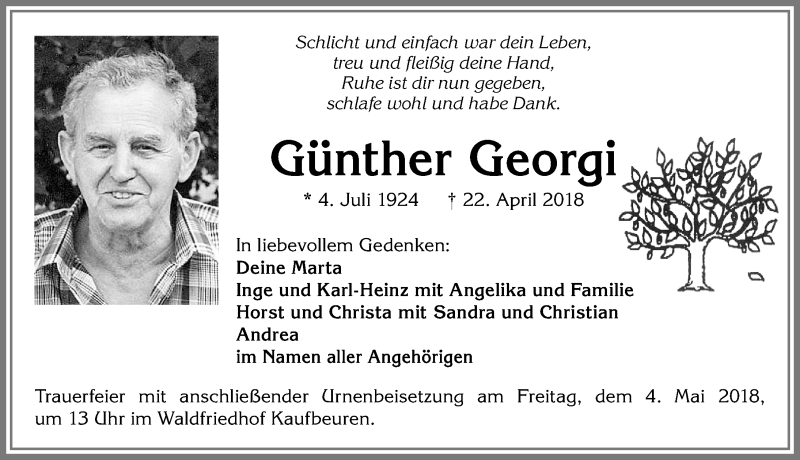 Schlicht und einfach war dein Leben,
treu und fleißig deine Hand,
Ruhe ist dir nun gegeben,
schlafe wohl und habe Dank.

Günther Georgi

* 4. Juli 1924 † 22. April 2018

In liebevollem Gedenken:
Deine Marta
Inge und Karl-Heinz mit Angelika und Familie
Horst und Christa mit Sandra und Christian
Andrea
im Namen aller Angehörigen

Trauerfeier mit anschließender Urnenbeisetzung am Freitag, dem 4. Mai 2018, um 13 Uhr im Waldfriedhof Kaufbeuren.